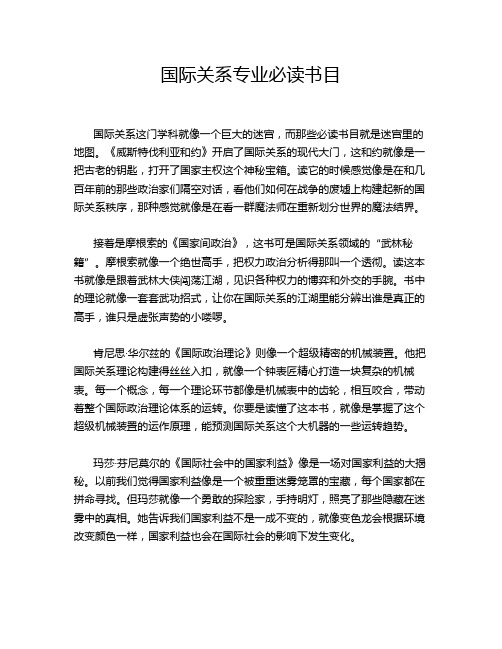 国际关系专业必读书目

国际关系这门学科就像一个巨大的迷宫，而那些必读书目就是迷宫里的地图。《威斯特伐利亚和约》开启了国际关系的现代大门，这和约就像是一把古老的钥匙，打开了国家主权这个神秘宝箱。读它的时候感觉像是在和几百年前的那些政治家们隔空对话，看他们如何在战争的废墟上构建起新的国际关系秩序，那种感觉就像是在看一群魔法师在重新划分世界的魔法结界。

接着是摩根索的《国家间政治》，这书可是国际关系领域的“武林秘籍”。摩根索就像一个绝世高手，把权力政治分析得那叫一个透彻。读这本书就像是跟着武林大侠闯荡江湖，见识各种权力的博弈和外交的手腕。书中的理论就像一套套武功招式，让你在国际关系的江湖里能分辨出谁是真正的高手，谁只是虚张声势的小喽啰。

肯尼思·华尔兹的《国际政治理论》则像一个超级精密的机械装置。他把国际关系理论构建得丝丝入扣，就像一个钟表匠精心打造一块复杂的机械表。每一个概念，每一个理论环节都像是机械表中的齿轮，相互咬合，带动着整个国际政治理论体系的运转。你要是读懂了这本书，就像是掌握了这个超级机械装置的运作原理，能预测国际关系这个大机器的一些运转趋势。

玛莎·芬尼莫尔的《国际社会中的国家利益》像是一场对国家利益的大揭秘。以前我们觉得国家利益像是一个被重重迷雾笼罩的宝藏，每个国家都在拼命寻找。但玛莎就像一个勇敢的探险家，手持明灯，照亮了那些隐藏在迷雾中的真相。她告诉我们国家利益不是一成不变的，就像变色龙会根据环境改变颜色一样，国家利益也会在国际社会的影响下发生变化。